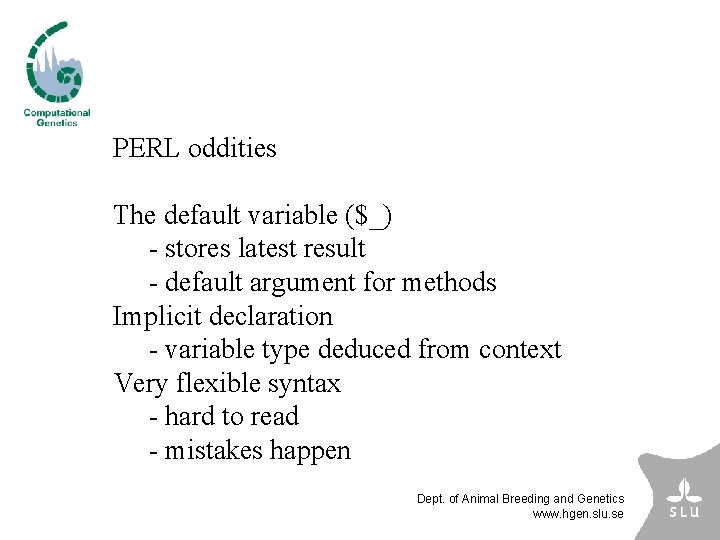 Computational Genetics

PERL oddities

The default variable (\$_)
- stores latest result
- default argument for methods
Implicit declaration
- variable type deduced from context
Very flexible syntax
- hard to read
- mistakes happen

Dept. of Animal Breeding and Genetics
www.hgen.slu.se

SLU